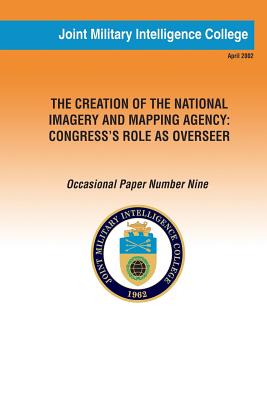 Joint Military Intelligence College

April 2002

THE CREATION OF THE NATIONAL IMAGERY AND MAPPING AGENCY: CONGRESS'S ROLE AS OVERSEER

Occasional Paper Number Nine

JOINT MILITARY INTELLIGENCE COLLEGE

1962